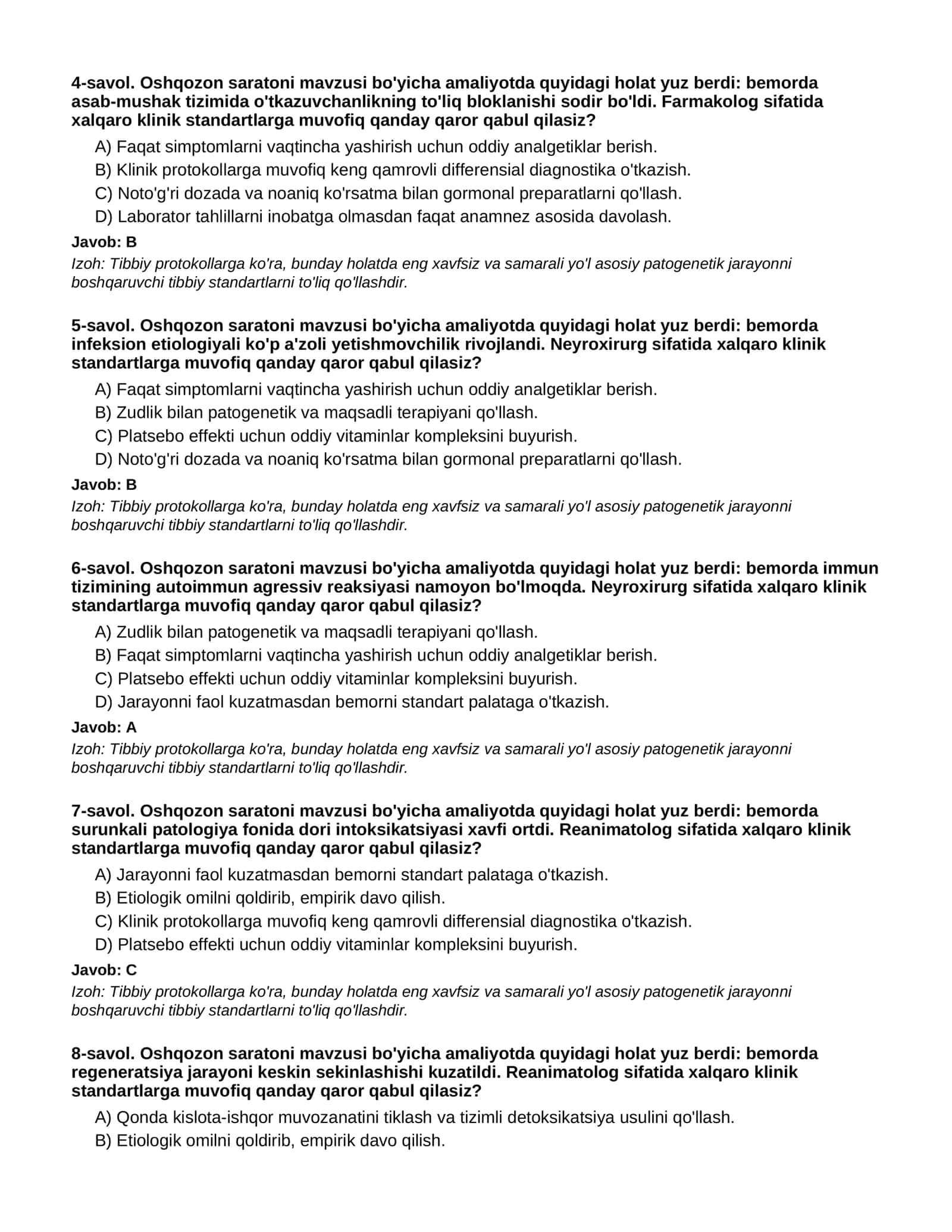 4-savol. Oshqozon saratoni mavzusi bo'yicha amaliyotda quyidagi holat yuz berdi: bemorda asab-mushak tizimida o'tkazuvchanlikning to'liq bloklanishi sodir bo'ldi. Farmakolog sifatida xalqaro klinik standartlarga muvofiq qanday qaror qabul qilasiz?

A) Faqat simptomlarni vaqtincha yashirish uchun oddiy analgetiklar berish.
B) Klinik protokollarga muvofiq keng qamrovli differensial diagnostika o'tkazish.
C) Noto'g'ri dozada va noaniq ko'rsatma bilan gormonal preparatlarni qo'llash.
D) Laborator tahlillarni inobatga olmasdan faqat anamnez asosida davolash.

Javob: B

Izoh: Tibbiy protokollarga ko'ra, bunday holatda eng xavfsiz va samarali yo'l asosiy patogenetik jarayonni boshqaruvchi tibbiy standartlarni to'liq qo'llashdir.

5-savol. Oshqozon saratoni mavzusi bo'yicha amaliyotda quyidagi holat yuz berdi: bemorda infeksion etiologiyali ko'p a'zoli yetishmovchilik rivojlandi. Neyroxirurg sifatida xalqaro klinik standartlarga muvofiq qanday qaror qabul qilasiz?

A) Faqat simptomlarni vaqtincha yashirish uchun oddiy analgetiklar berish.
B) Zudlik bilan patogenetik va maqsadli terapiyani qo'llash.
C) Platsebo effekti uchun oddiy vitaminlar kompleksini buyurish.
D) Noto'g'ri dozada va noaniq ko'rsatma bilan gormonal preparatlarni qo'llash.

Javob: B

Izoh: Tibbiy protokollarga ko'ra, bunday holatda eng xavfsiz va samarali yo'l asosiy patogenetik jarayonni boshqaruvchi tibbiy standartlarni to'liq qo'llashdir.

6-savol. Oshqozon saratoni mavzusi bo'yicha amaliyotda quyidagi holat yuz berdi: bemorda immun tizimining autoimmun agressiv reaksiyasi namoyon bo'lmoqda. Neyroxirurg sifatida xalqaro klinik standartlarga muvofiq qanday qaror qabul qilasiz?

A) Zudlik bilan patogenetik va maqsadli terapiyani qo'llash.
B) Faqat simptomlarni vaqtincha yashirish uchun oddiy analgetiklar berish.
C) Platsebo effekti uchun oddiy vitaminlar kompleksini buyurish.
D) Jarayonni faol kuzatmasdan bemorni standart palataga o'tkazish.

Javob: A

Izoh: Tibbiy protokollarga ko'ra, bunday holatda eng xavfsiz va samarali yo'l asosiy patogenetik jarayonni boshqaruvchi tibbiy standartlarni to'liq qo'llashdir.

7-savol. Oshqozon saratoni mavzusi bo'yicha amaliyotda quyidagi holat yuz berdi: bemorda surunkali patologiya fonida dori intoksikatsiyasi xavfi ortdi. Reanimatolog sifatida xalqaro klinik standartlarga muvofiq qanday qaror qabul qilasiz?

A) Jarayonni faol kuzatmasdan bemorni standart palataga o'tkazish.
B) Etiologik omilni qoldirib, empirik davo qilish.
C) Klinik protokollarga muvofiq keng qamrovli differensial diagnostika o'tkazish.
D) Platsebo effekti uchun oddiy vitaminlar kompleksini buyurish.

Javob: C

Izoh: Tibbiy protokollarga ko'ra, bunday holatda eng xavfsiz va samarali yo'l asosiy patogenetik jarayonni boshqaruvchi tibbiy standartlarni to'liq qo'llashdir.

8-savol. Oshqozon saratoni mavzusi bo'yicha amaliyotda quyidagi holat yuz berdi: bemorda regeneratsiya jarayoni keskin sekinlashishi kuzatildi. Reanimatolog sifatida xalqaro klinik standartlarga muvofiq qanday qaror qabul qilasiz?

A) Qonda kislota-ishqor muvozanatini tiklash va tizimli detoksikatsiya usulini qo'llash.
B) Etiologik omilni qoldirib, empirik davo qilish.